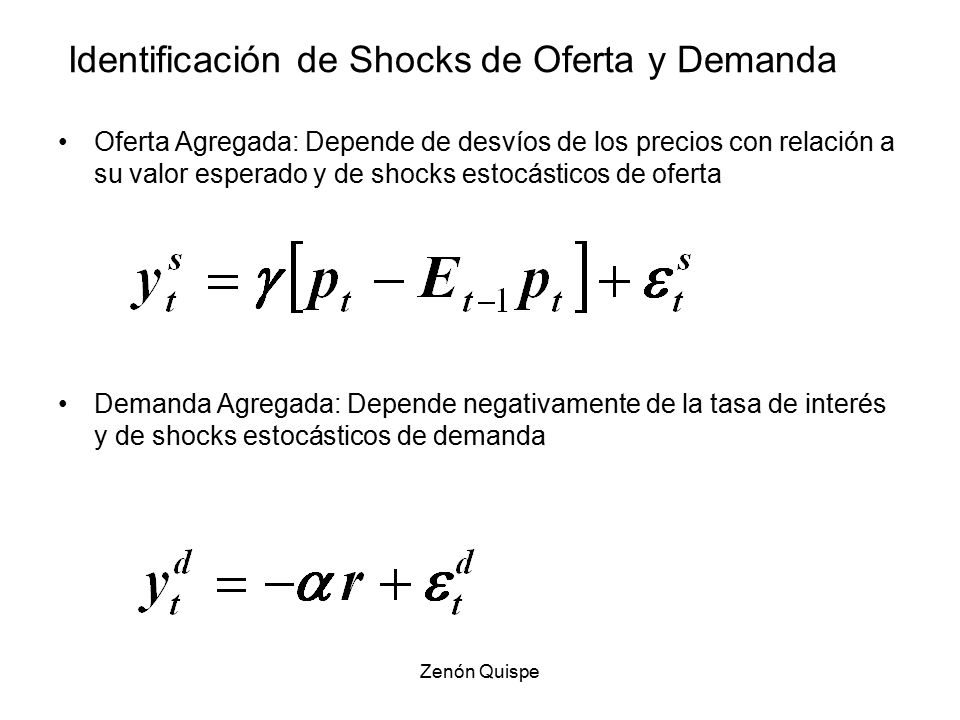 Identificación de Shocks de Oferta y Demanda

• Oferta Agregada: Depende de desvíos de los precios con relación a su valor esperado y de shocks estocásticos de oferta

$y_t^s = \gamma\left[p_t - E_{t-1}p_t\right] + \varepsilon_t^s$

• Demanda Agregada: Depende negativamente de la tasa de interés y de shocks estocásticos de demanda

$y_t^d = -\alpha r + \varepsilon_t^d$

Zenón Quispe